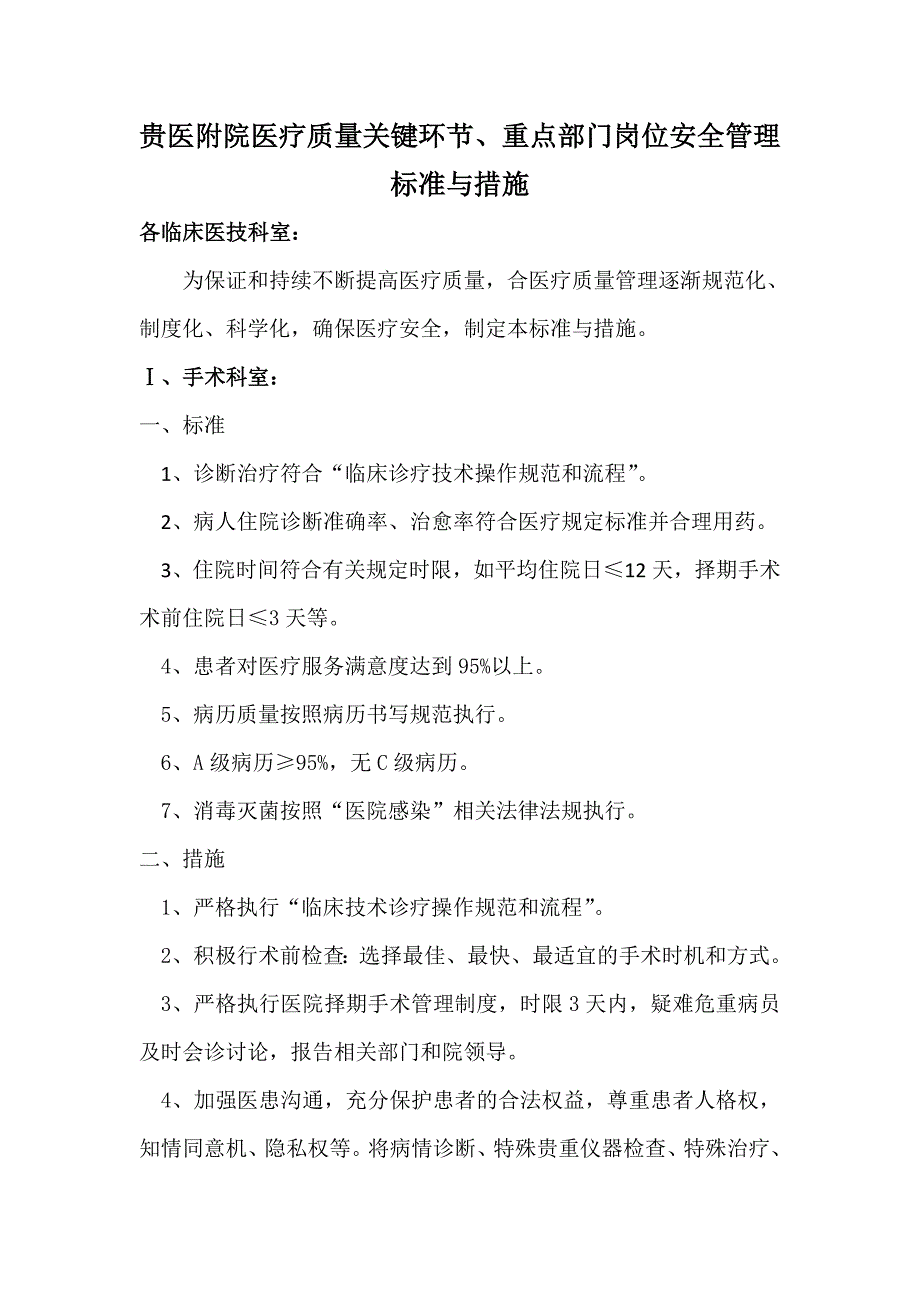 贵医附院医疗质量关键环节、重点部门岗位安全管理标准与措施

各临床医技科室：

为保证和持续不断提高医疗质量，合医疗质量管理逐渐规范化、制度化、科学化，确保医疗安全，制定本标准与措施。

Ⅰ、手术科室：

一、标准

1、诊断治疗符合“临床诊疗技术操作规范和流程”。

2、病人住院诊断准确率、治愈率符合医疗规定标准并合理用药。

3、住院时间符合有关规定时限，如平均住院日≤12天，择期手术术前住院日≤3天等。

4、患者对医疗服务满意度达到95%以上。

5、病历质量按照病历书写规范执行。

6、A级病历≥95%，无C级病历。

7、消毒灭菌按照“医院感染”相关法律法规执行。

二、措施

1、严格执行“临床技术诊疗操作规范和流程”。

2、积极行术前检查：选择最佳、最快、最适宜的手术时机和方式。

3、严格执行医院择期手术管理制度，时限3天内，疑难危重病员及时会诊讨论，报告相关部门和院领导。

4、加强医患沟通，充分保护患者的合法权益，尊重患者人格权，知情同意机、隐私权等。将病情诊断、特殊贵重仪器检查、特殊治疗、